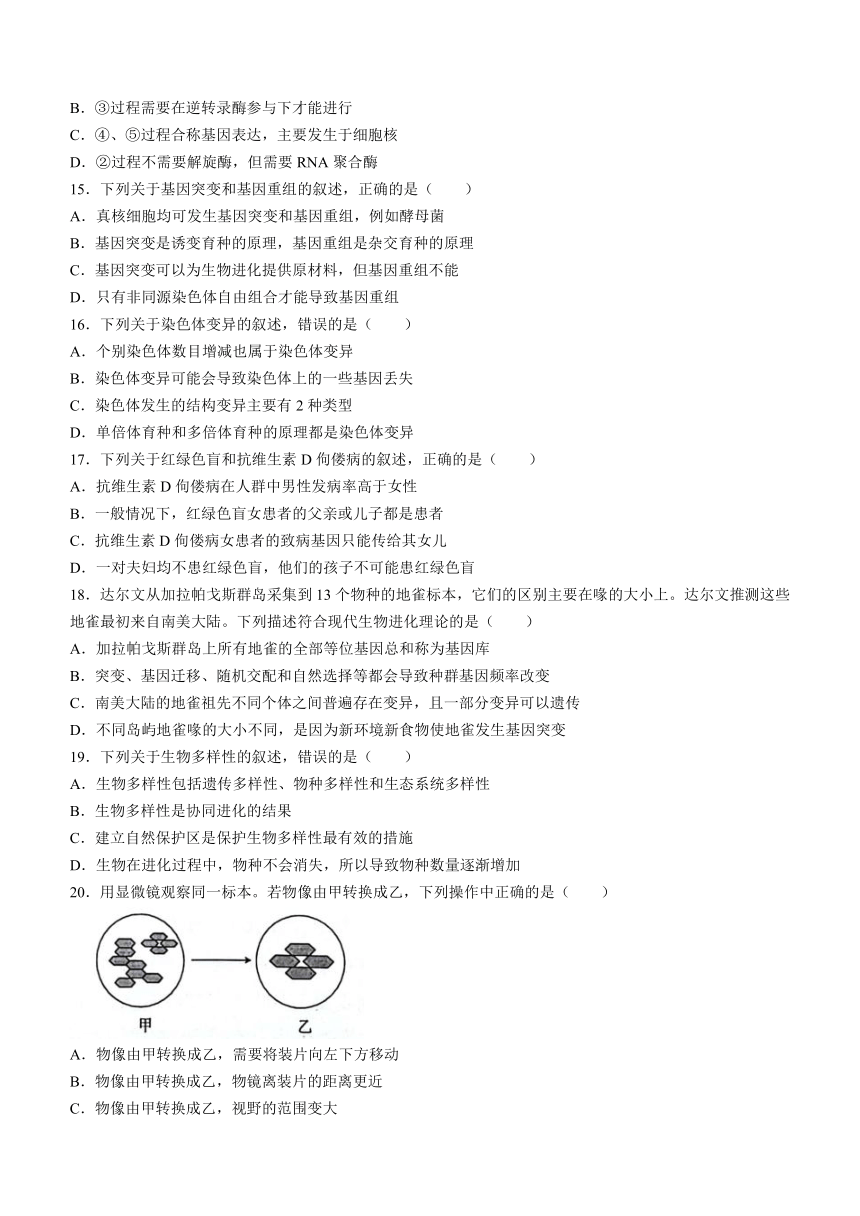 B．③过程需要在逆转录酶参与下才能进行
C．④、⑤过程合称基因表达，主要发生于细胞核
D．②过程不需要解旋酶，但需要 RNA 聚合酶
15．下列关于基因突变和基因重组的叙述，正确的是（　　）
A．真核细胞均可发生基因突变和基因重组，例如酵母菌
B．基因突变是诱变育种的原理，基因重组是杂交育种的原理
C．基因突变可以为生物进化提供原材料，但基因重组不能
D．只有非同源染色体自由组合才能导致基因重组
16．下列关于染色体变异的叙述，错误的是（　　）
A．个别染色体数目增减也属于染色体变异
B．染色体变异可能会导致染色体上的一些基因丢失
C．染色体发生的结构变异主要有 2 种类型
D．单倍体育种和多倍体育种的原理都是染色体变异
17．下列关于红绿色盲和抗维生素 D 佝偻病的叙述，正确的是（　　）
A．抗维生素 D 佝偻病在人群中男性发病率高于女性
B．一般情况下，红绿色盲女患者的父亲或儿子都是患者
C．抗维生素 D 佝偻病女患者的致病基因只能传给其女儿
D．一对夫妇均不患红绿色盲，他们的孩子不可能患红绿色盲
18．达尔文从加拉帕戈斯群岛采集到 13 个物种的地雀标本，它们的区别主要在喙的大小上。达尔文推测这些地雀最初来自南美大陆。下列描述符合现代生物进化理论的是（　　）
A．加拉帕戈斯群岛上所有地雀的全部等位基因总和称为基因库
B．突变、基因迁移、随机交配和自然选择等都会导致种群基因频率改变
C．南美大陆的地雀祖先不同个体之间普遍存在变异，且一部分变异可以遗传
D．不同岛屿地雀喙的大小不同，是因为新环境新食物使地雀发生基因突变
19．下列关于生物多样性的叙述，错误的是（　　）
A．生物多样性包括遗传多样性、物种多样性和生态系统多样性
B．生物多样性是协同进化的结果
C．建立自然保护区是保护生物多样性最有效的措施
D．生物在进化过程中，物种不会消失，所以导致物种数量逐渐增加
20．用显微镜观察同一标本。若物像由甲转换成乙，下列操作中正确的是（　　）
甲
乙
A．物像由甲转换成乙，需要将装片向左下方移动
B．物像由甲转换成乙，物镜离装片的距离更近
C．物像由甲转换成乙，视野的范围变大